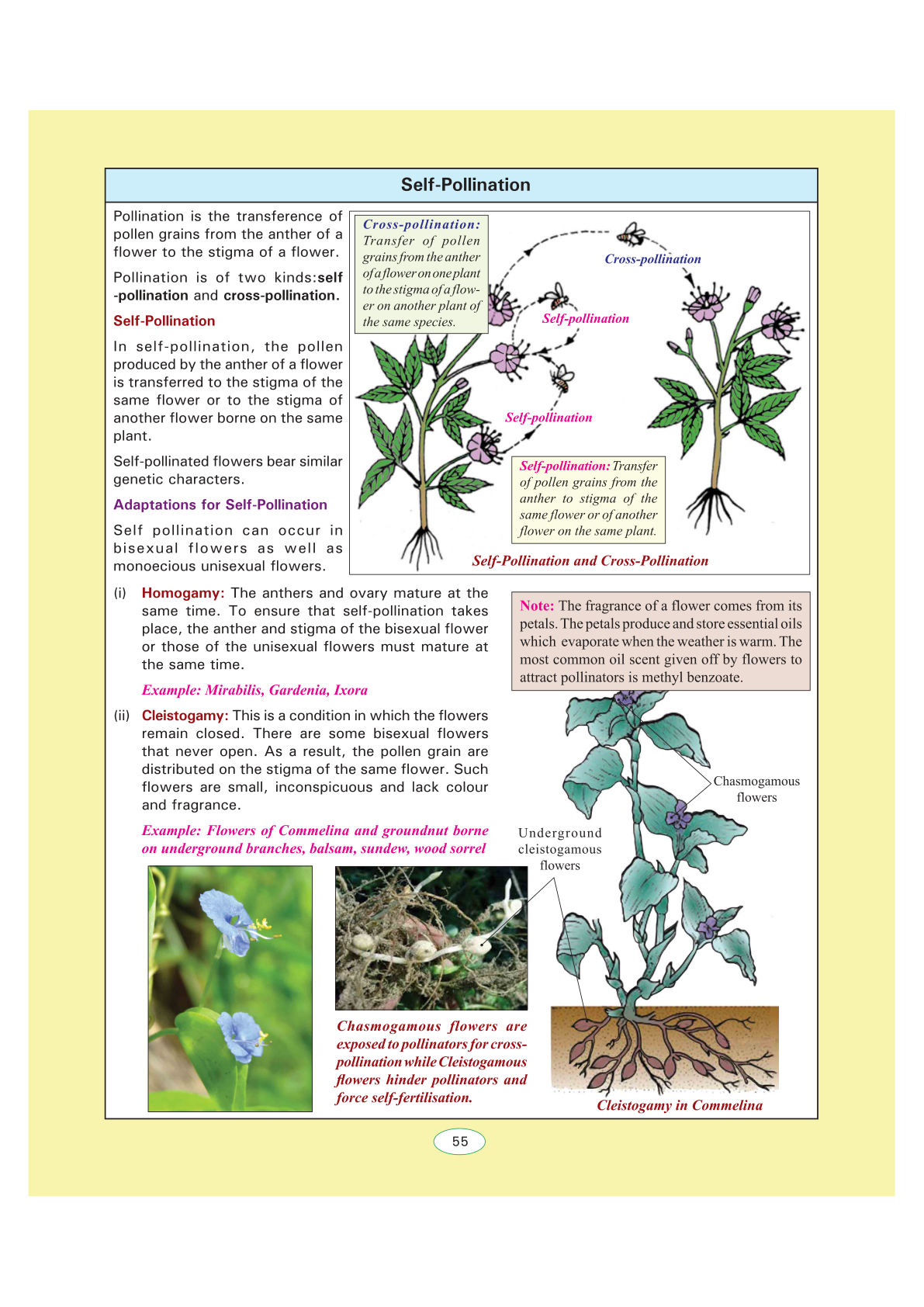 Self-Pollination

Pollination is the transference of pollen grains from the anther of a flower to the stigma of a flower.

Pollination is of two kinds:self -pollination and cross-pollination.

Self-Pollination

In self-pollination, the pollen produced by the anther of a flower is transferred to the stigma of the same flower or to the stigma of another flower borne on the same plant.

Self-pollinated flowers bear similar genetic characters.

Adaptations for Self-Pollination

Self pollination can occur in bisexual flowers as well as monoecious unisexual flowers.

Cross-pollination: Transfer of pollen grains from the anther of a flower on one plant to the stigma of a flower on another plant of the same species.

Cross-pollination

Self-pollination

Self-pollination

Self-pollination: Transfer of pollen grains from the anther to stigma of the same flower or of another flower on the same plant.

Self-Pollination and Cross-Pollination

(i) Homogamy: The anthers and ovary mature at the same time. To ensure that self-pollination takes place, the anther and stigma of the bisexual flower or those of the unisexual flowers must mature at the same time.

Example: Mirabilis, Gardenia, Ixora

Note: The fragrance of a flower comes from its petals. The petals produce and store essential oils which evaporate when the weather is warm. The most common oil scent given off by flowers to attract pollinators is methyl benzoate.

(ii) Cleistogamy: This is a condition in which the flowers remain closed. There are some bisexual flowers that never open. As a result, the pollen grain are distributed on the stigma of the same flower. Such flowers are small, inconspicuous and lack colour and fragrance.

Example: Flowers of Commelina and groundnut borne on underground branches, balsam, sundew, wood sorrel

Chasmogamous flowers

Underground cleistogamous flowers

Chasmogamous flowers are exposed to pollinators for cross-pollination while Cleistogamous flowers hinder pollinators and force self-fertilisation.

Cleistogamy in Commelina

55